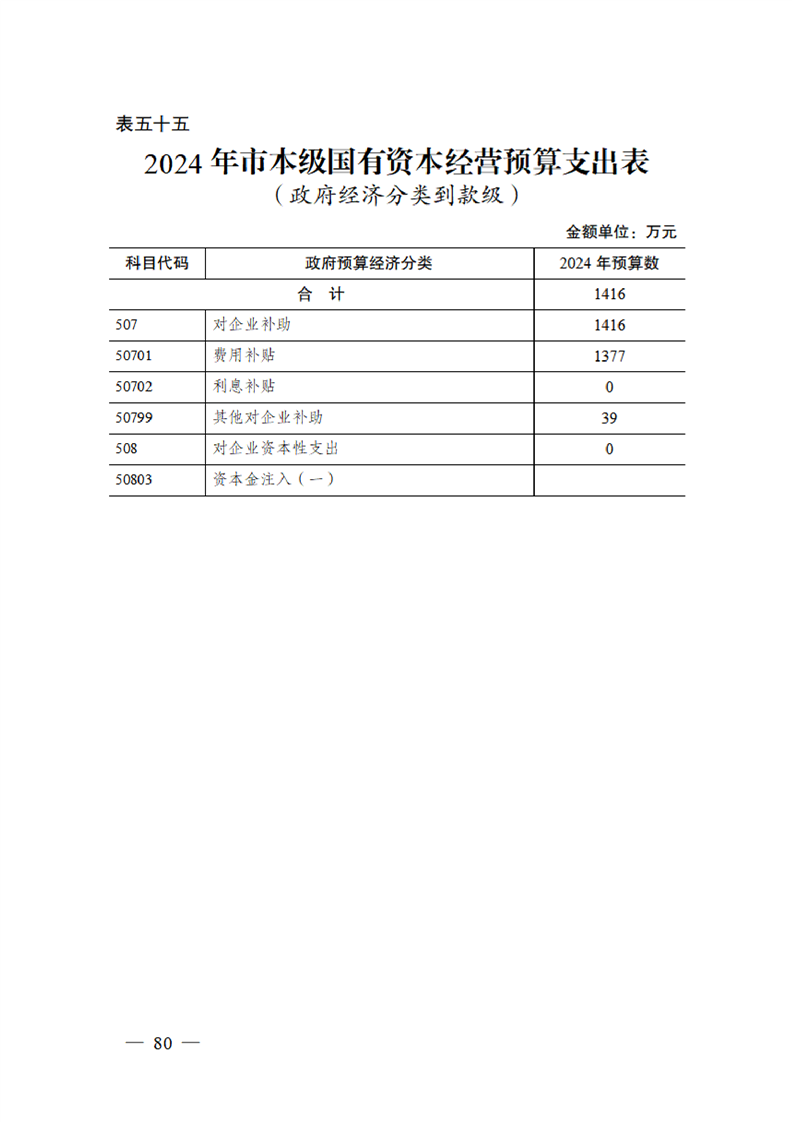 表五十五

2024 年市本级国有资本经营预算支出表

（政府经济分类到款级）

金额单位：万元

| 科目代码 | 政府预算经济分类 | 2024 年预算数 |
|---|---|---|
| 合　计 | | 1416 |
| 507 | 对企业补助 | 1416 |
| 50701 | 费用补贴 | 1377 |
| 50702 | 利息补贴 | 0 |
| 50799 | 其他对企业补助 | 39 |
| 508 | 对企业资本性支出 | 0 |
| 50803 | 资本金注入（一） | |

— 80 —